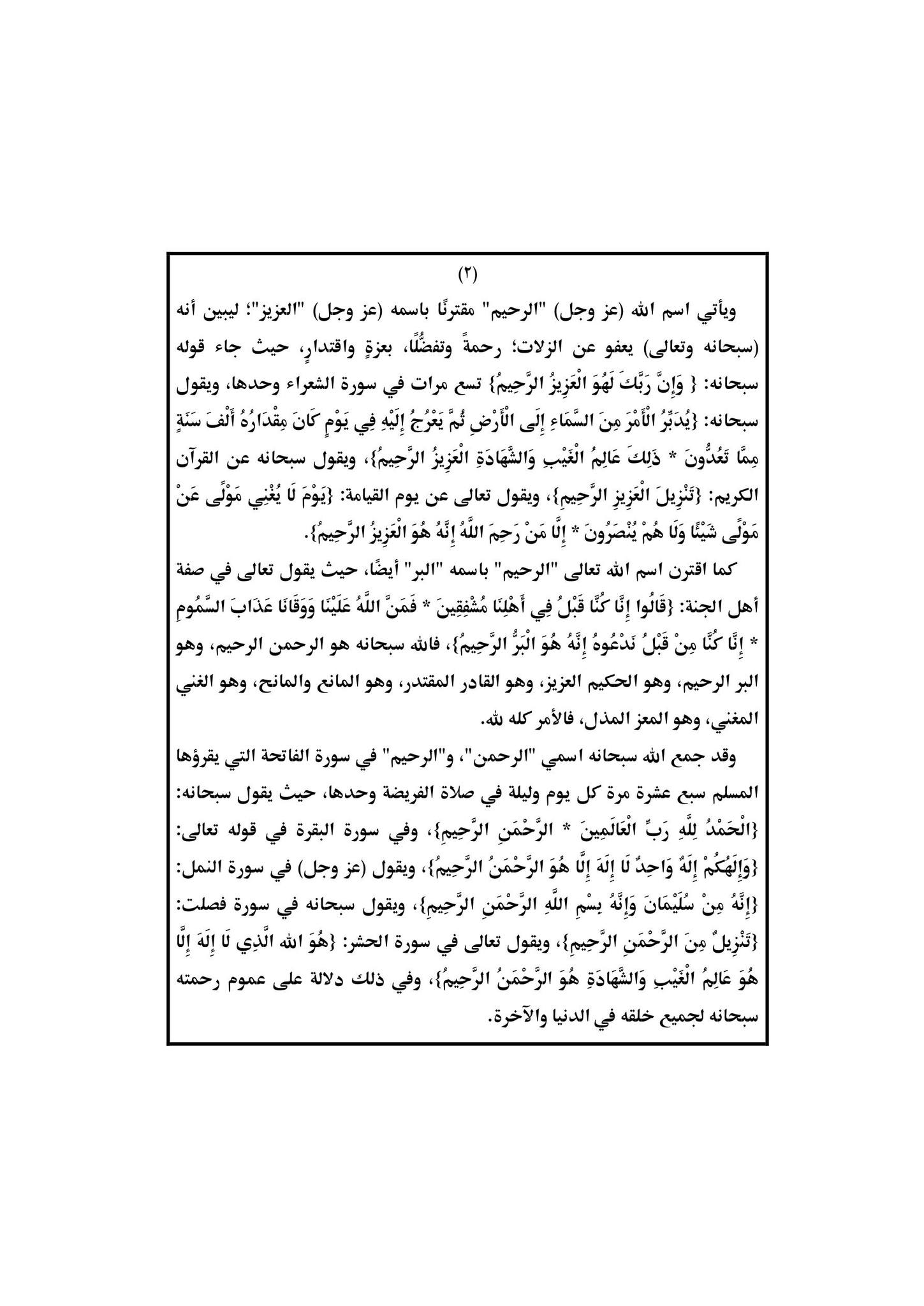 (٢)

ويأتي اسم الله (عز وجل) "الرحيم" مقترنًا باسمه (عز وجل) "العزيز"؛ ليبين أنه (سبحانه وتعالى) يعفو عن الزلات؛ رحمةً وتفضُّلًا، بعزةٍ واقتدارٍ، حيث جاء قوله سبحانه: { وَإِنَّ رَبَّكَ لَهُوَ الْعَزِيزُ الرَّحِيمُ} تسع مرات في سورة الشعراء وحدها، ويقول سبحانه: {يُدَبِّرُ الْأَمْرَ مِنَ السَّمَاءِ إِلَى الْأَرْضِ ثُمَّ يَعْرُجُ إِلَيْهِ فِي يَوْمٍ كَانَ مِقْدَارُهُ أَلْفَ سَنَةٍ مِمَّا تَعُدُّونَ * ذَلِكَ عَالِمُ الْغَيْبِ وَالشَّهَادَةِ الْعَزِيزُ الرَّحِيمُ}، ويقول سبحانه عن القرآن الكريم: {تَنْزِيلَ الْعَزِيزِ الرَّحِيمِ}، ويقول تعالى عن يوم القيامة: {يَوْمَ لَا يُغْنِي مَوْلًى عَنْ مَوْلًى شَيْئًا وَلَا هُمْ يُنْصَرُونَ * إِلَّا مَنْ رَحِمَ اللَّهُ إِنَّهُ هُوَ الْعَزِيزُ الرَّحِيمُ}.

كما اقترن اسم الله تعالى "الرحيم" باسمه "البر" أيضًا، حيث يقول تعالى في صفة أهل الجنة: {قَالُوا إِنَّا كُنَّا قَبْلُ فِي أَهْلِنَا مُشْفِقِينَ * فَمَنَّ اللَّهُ عَلَيْنَا وَوَقَانَا عَذَابَ السَّمُومِ * إِنَّا كُنَّا مِنْ قَبْلُ نَدْعُوهُ إِنَّهُ هُوَ الْبَرُّ الرَّحِيمُ}، فالله سبحانه هو الرحمن الرحيم، وهو البر الرحيم، وهو الحكيم العزيز، وهو القادر المقتدر، وهو المانع والمانح، وهو الغني المغني، وهو المعز المذل، فالأمر كله لله.

وقد جمع الله سبحانه اسمي "الرحمن"، و"الرحيم" في سورة الفاتحة التي يقرؤها المسلم سبع عشرة مرة كل يوم وليلة في صلاة الفريضة وحدها، حيث يقول سبحانه: {الْحَمْدُ لِلَّهِ رَبِّ الْعَالَمِينَ * الرَّحْمَنِ الرَّحِيمِ}، وفي سورة البقرة في قوله تعالى: {وَإِلَهُكُمْ إِلَهٌ وَاحِدٌ لَا إِلَهَ إِلَّا هُوَ الرَّحْمَنُ الرَّحِيمُ}، ويقول (عز وجل) في سورة النمل: {إِنَّهُ مِنْ سُلَيْمَانَ وَإِنَّهُ بِسْمِ اللَّهِ الرَّحْمَنِ الرَّحِيمِ}، ويقول سبحانه في سورة فصلت: {تَنْزِيلٌ مِنَ الرَّحْمَنِ الرَّحِيمِ}، ويقول تعالى في سورة الحشر: {هُوَ الله الَّذِي لَا إِلَهَ إِلَّا هُوَ عَالِمُ الْغَيْبِ وَالشَّهَادَةِ هُوَ الرَّحْمَنُ الرَّحِيمُ}، وفي ذلك دلالة على عموم رحمته سبحانه لجميع خلقه في الدنيا والآخرة.